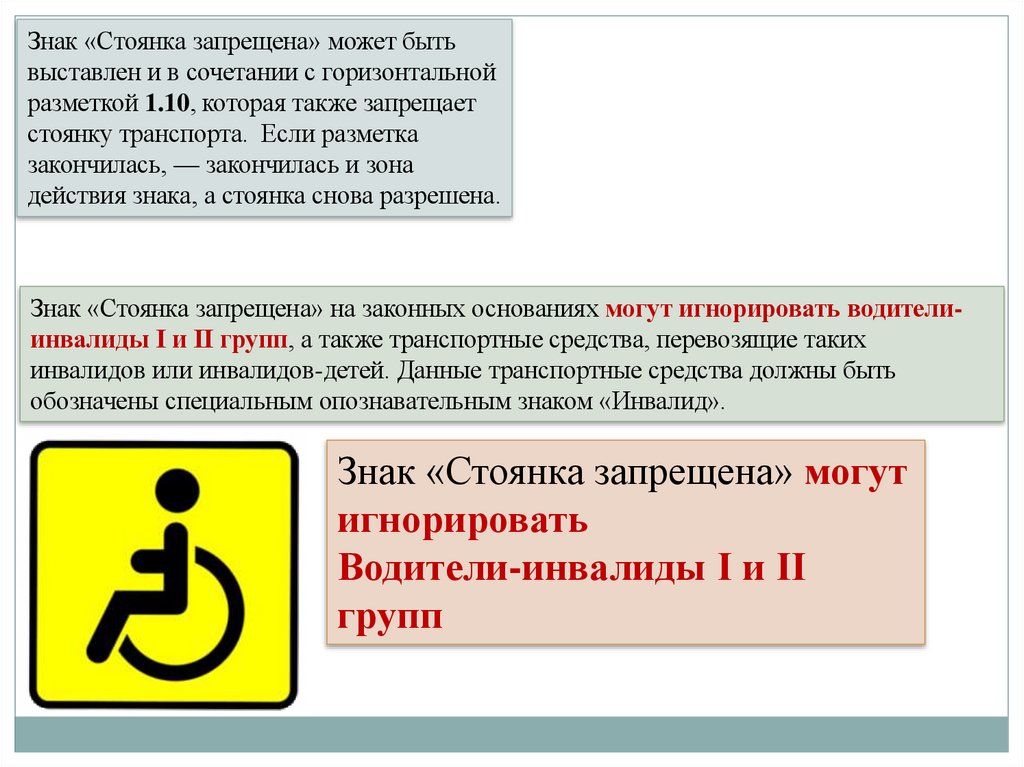 Знак «Стоянка запрещена» может быть выставлен и в сочетании с горизонтальной разметкой 1.10, которая также запрещает стоянку транспорта. Если разметка закончилась, — закончилась и зона действия знака, а стоянка снова разрешена.

Знак «Стоянка запрещена» на законных основаниях могут игнорировать водители-инвалиды I и II групп, а также транспортные средства, перевозящие таких инвалидов или инвалидов-детей. Данные транспортные средства должны быть обозначены специальным опознавательным знаком «Инвалид».

Знак «Стоянка запрещена» могут игнорировать
Водители-инвалиды I и II групп